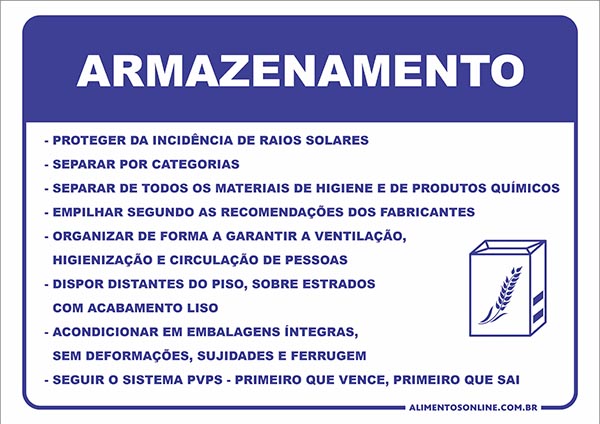 ARMAZENAMENTO

- PROTEGER DA INCIDÊNCIA DE RAIOS SOLARES
- SEPARAR POR CATEGORIAS
- SEPARAR DE TODOS OS MATERIAIS DE HIGIENE E DE PRODUTOS QUÍMICOS
- EMPILHAR SEGUNDO AS RECOMENDAÇÕES DOS FABRICANTES
- ORGANIZAR DE FORMA A GARANTIR A VENTILAÇÃO, HIGIENIZAÇÃO E CIRCULAÇÃO DE PESSOAS
- DISPOR DISTANTES DO PISO, SOBRE ESTRADOS COM ACABAMENTO LISO
- ACONDICIONAR EM EMBALAGENS ÍNTEGRAS, SEM DEFORMAÇÕES, SUJIDADES E FERRUGEM
- SEGUIR O SISTEMA PVPS - PRIMEIRO QUE VENCE, PRIMEIRO QUE SAI

ALIMENTOSONLINE.COM.BR